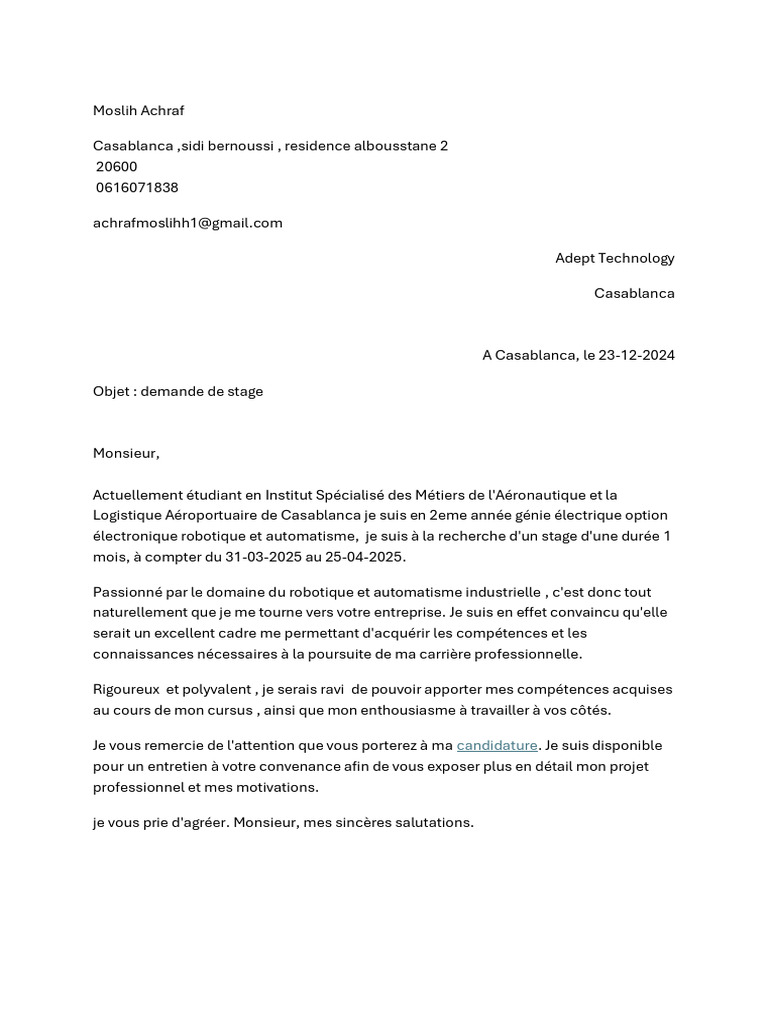 Moslih Achraf

Casablanca ,sidi bernoussi , residence albousstane 2
20600
0616071838

achrafmoslihh1@gmail.com

Adept Technology

Casablanca

A Casablanca, le 23-12-2024

Objet : demande de stage

Monsieur,

Actuellement étudiant en Institut Spécialisé des Métiers de l'Aéronautique et la Logistique Aéroportuaire de Casablanca je suis en 2eme année génie électrique option électronique robotique et automatisme, je suis à la recherche d'un stage d'une durée 1 mois, à compter du 31-03-2025 au 25-04-2025.

Passionné par le domaine du robotique et automatisme industrielle , c'est donc tout naturellement que je me tourne vers votre entreprise. Je suis en effet convaincu qu'elle serait un excellent cadre me permettant d'acquérir les compétences et les connaissances nécessaires à la poursuite de ma carrière professionnelle.

Rigoureux et polyvalent , je serais ravi de pouvoir apporter mes compétences acquises au cours de mon cursus , ainsi que mon enthousiasme à travailler à vos côtés.

Je vous remercie de l'attention que vous porterez à ma candidature. Je suis disponible pour un entretien à votre convenance afin de vous exposer plus en détail mon projet professionnel et mes motivations.

je vous prie d'agréer. Monsieur, mes sincères salutations.